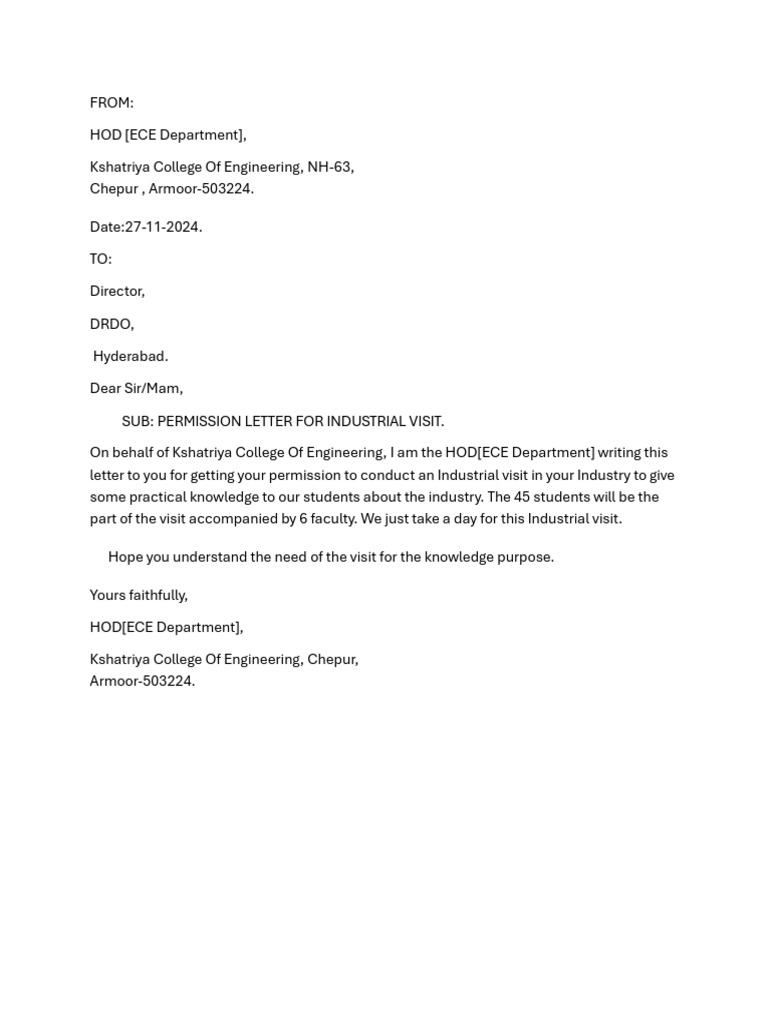 FROM:

HOD [ECE Department],

Kshatriya College Of Engineering, NH-63,
Chepur , Armoor-503224.

Date:27-11-2024.

TO:

Director,

DRDO,

Hyderabad.

Dear Sir/Mam,

SUB: PERMISSION LETTER FOR INDUSTRIAL VISIT.

On behalf of Kshatriya College Of Engineering, I am the HOD[ECE Department] writing this letter to you for getting your permission to conduct an Industrial visit in your Industry to give some practical knowledge to our students about the industry. The 45 students will be the part of the visit accompanied by 6 faculty. We just take a day for this Industrial visit.

Hope you understand the need of the visit for the knowledge purpose.

Yours faithfully,

HOD[ECE Department],

Kshatriya College Of Engineering, Chepur,
Armoor-503224.